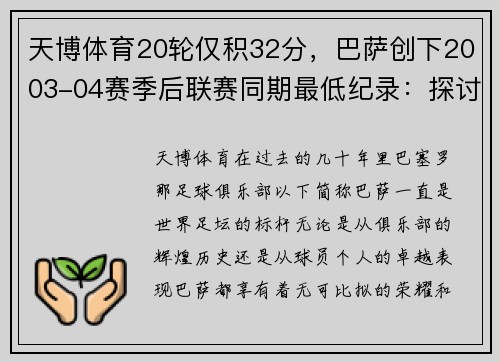 天博体育20轮仅积32分，巴萨创下2003-04赛季后联赛同期最低纪录：探讨

天博体育在过去的几十年里巴塞罗那足球俱乐部以下简称巴萨一直是世界足坛的标杆无论是从俱乐部的辉煌历史还是从球员个人的卓越表现巴萨都享有着无可比拟的荣耀和